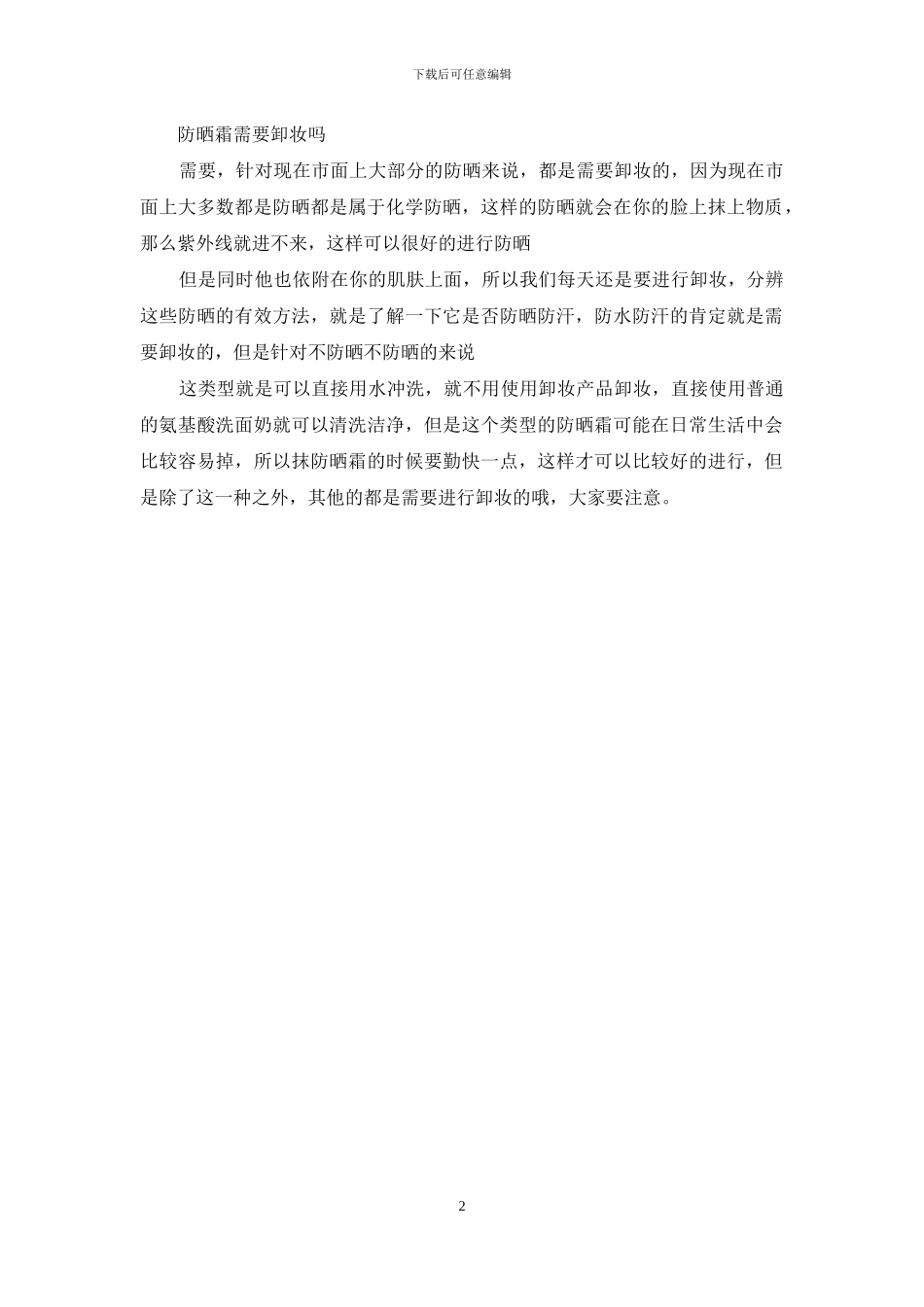 下载后可任意编辑

防晒霜需要卸妆吗

需要，针对现在市面上大部分的防晒来说，都是需要卸妆的，因为现在市面上大多数都是防晒都是属于化学防晒，这样的防晒就会在你的脸上抹上物质，那么紫外线就进不来，这样可以很好的进行防晒

但是同时他也依附在你的肌肤上面，所以我们每天还是要进行卸妆，分辨这些防晒的有效方法，就是了解一下它是否防晒防汗，防水防汗的肯定就是需要卸妆的，但是针对不防晒不防晒的来说

这类型就是可以直接用水冲洗，就不用使用卸妆产品卸妆，直接使用普通的氨基酸洗面奶就可以清洗洁净，但是这个类型的防晒霜可能在日常生活中会比较容易掉，所以抹防晒霜的时候要勤快一点，这样才可以比较好的进行，但是除了这一种之外，其他的都是需要进行卸妆的哦，大家要注意。

2